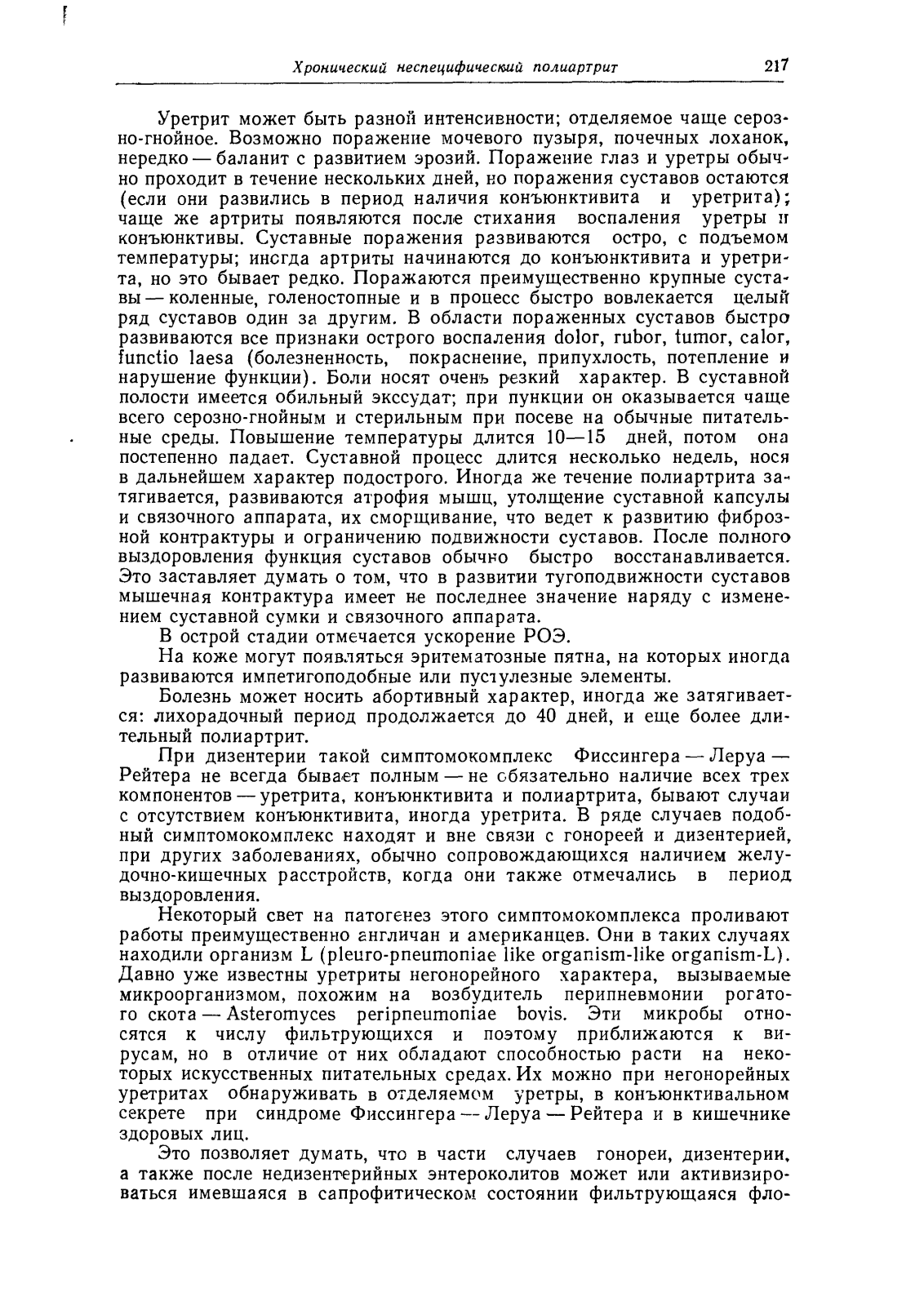 Хронический неспецифический полиартрит 217

Уретрит может быть разной интенсивности; отделяемое чаще серозно-гнойное. Возможно поражение мочевого пузыря, почечных лоханок, нередко — баланит с развитием эрозий. Поражение глаз и уретры обычно проходит в течение нескольких дней, но поражения суставов остаются (если они развились в период наличия конъюнктивита и уретрита); чаще же артриты появляются после стихания воспаления уретры и конъюнктивы. Суставные поражения развиваются остро, с подъемом температуры; иногда артриты начинаются до конъюнктивита и уретрита, но это бывает редко. Поражаются преимущественно крупные суставы — коленные, голеностопные и в процесс быстро вовлекается целый ряд суставов один за другим. В области пораженных суставов быстро развиваются все признаки острого воспаления dolor, rubor, tumor, calor, functio laesa (болезненность, покраснение, припухлость, потепление и нарушение функции). Боли носят очень резкий характер. В суставной полости имеется обильный экссудат; при пункции он оказывается чаще всего серозно-гнойным и стерильным при посеве на обычные питательные среды. Повышение температуры длится 10—15 дней, потом она постепенно падает. Суставной процесс длится несколько недель, нося в дальнейшем характер подострого. Иногда же течение полиартрита затягивается, развиваются атрофия мышц, утолщение суставной капсулы и связочного аппарата, их сморщивание, что ведет к развитию фиброзной контрактуры и ограничению подвижности суставов. После полного выздоровления функция суставов обычно быстро восстанавливается. Это заставляет думать о том, что в развитии тугоподвижности суставов мышечная контрактура имеет не последнее значение наряду с изменением суставной сумки и связочного аппарата.

В острой стадии отмечается ускорение РОЭ.

На коже могут появляться эритематозные пятна, на которых иногда развиваются импетигоподобные или пустулезные элементы.

Болезнь может носить абортивный характер, иногда же затягивается: лихорадочный период продолжается до 40 дней, и еще более длительный полиартрит.

При дизентерии такой симптомокомплекс Фиссингера — Леруа — Рейтера не всегда бывает полным — не обязательно наличие всех трех компонентов — уретрита, конъюнктивита и полиартрита, бывают случаи с отсутствием конъюнктивита, иногда уретрита. В ряде случаев подобный симптомокомплекс находят и вне связи с гонореей и дизентерией, при других заболеваниях, обычно сопровождающихся наличием желудочно-кишечных расстройств, когда они также отмечались в период выздоровления.

Некоторый свет на патогенез этого симптомокомплекса проливают работы преимущественно англичан и американцев. Они в таких случаях находили организм L (pleuro-pneumoniae like organism-like organism-L). Давно уже известны уретриты негонорейного характера, вызываемые микроорганизмом, похожим на возбудитель перипневмонии рогатого скота — Asteromyces peripneumoniae bovis. Эти микробы относятся к числу фильтрующихся и поэтому приближаются к вирусам, но в отличие от них обладают способностью расти на некоторых искусственных питательных средах. Их можно при негонорейных уретритах обнаруживать в отделяемом уретры, в конъюнктивальном секрете при синдроме Фиссингера — Леруа — Рейтера и в кишечнике здоровых лиц.

Это позволяет думать, что в части случаев гонореи, дизентерии, а также после недизентерийных энтероколитов может или активизироваться имевшаяся в сапрофитическом состоянии фильтрующаяся фло-